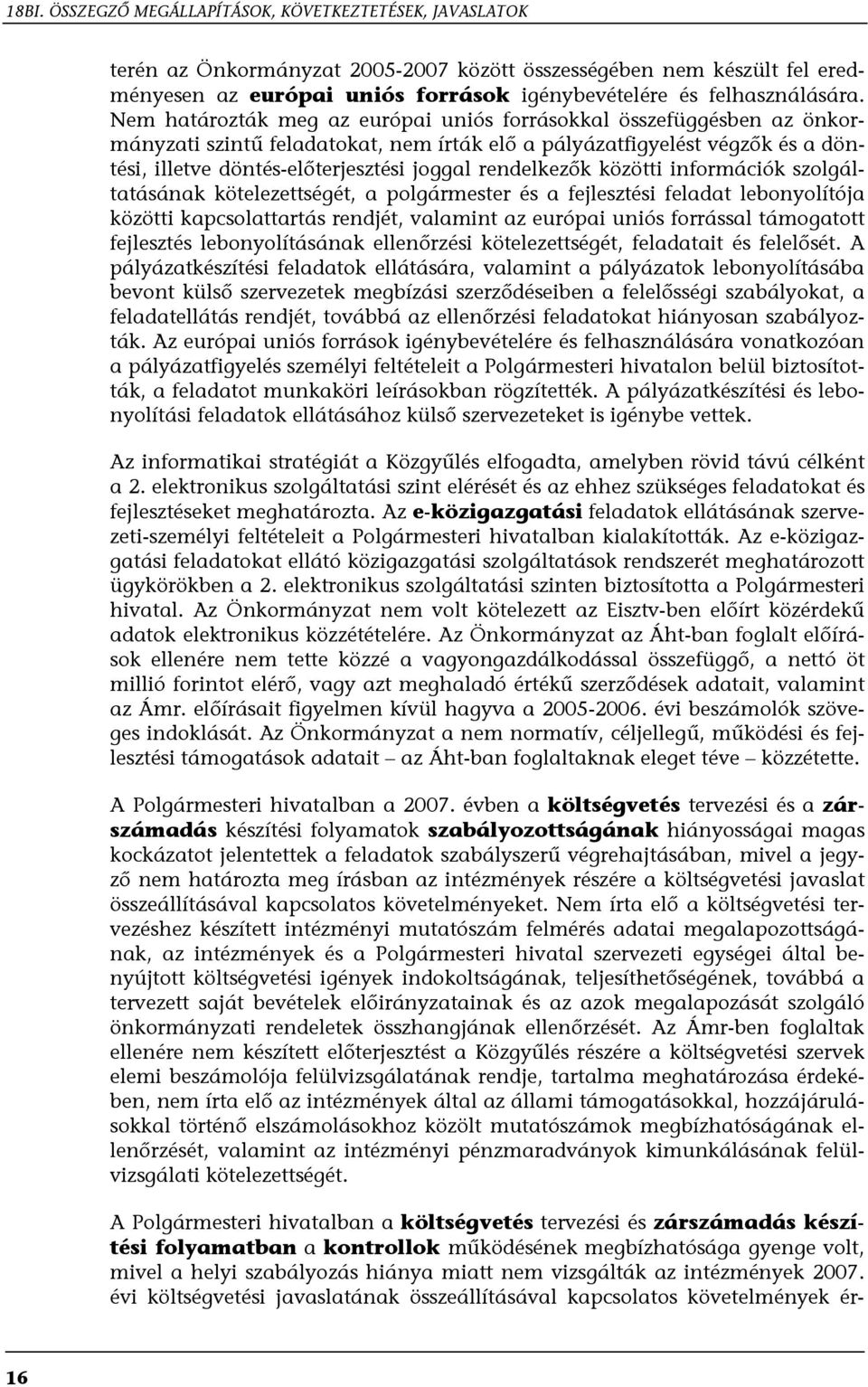 18BI. ÖSSZEGZŐ MEGÁLLAPÍTÁSOK, KÖVETKEZTETÉSEK, JAVASLATOK

terén az Önkormányzat 2005-2007 között összességében nem készült fel eredményesen az európai uniós források igénybevételére és felhasználására. Nem határozták meg az európai uniós forrásokkal összefüggésben az önkormányzati szintű feladatokat, nem írták elő a pályázatfigyelést végzők és a döntési, illetve döntés-előterjesztési joggal rendelkezők közötti információk szolgáltatásának kötelezettségét, a polgármester és a fejlesztési feladat lebonyolítója közötti kapcsolattartás rendjét, valamint az európai uniós forrással támogatott fejlesztés lebonyolításának ellenőrzési kötelezettségét, feladatait és felelősét. A pályázatkészítési feladatok ellátására, valamint a pályázatok lebonyolításába bevont külső szervezetek megbízási szerződéseiben a felelősségi szabályokat, a feladatellátás rendjét, továbbá az ellenőrzési feladatokat hiányosan szabályozták. Az európai uniós források igénybevételére és felhasználására vonatkozóan a pályázatfigyelés személyi feltételeit a Polgármesteri hivatalon belül biztosították, a feladatot munkaköri leírásokban rögzítették. A pályázatkészítési és lebonyolítási feladatok ellátásához külső szervezeteket is igénybe vettek.

Az informatikai stratégiát a Közgyűlés elfogadta, amelyben rövid távú célként a 2. elektronikus szolgáltatási szint elérését és az ehhez szükséges feladatokat és fejlesztéseket meghatározta. Az e-közigazgatási feladatok ellátásának szervezeti-személyi feltételeit a Polgármesteri hivatalban kialakították. Az e-közigazgatási feladatokat ellátó közigazgatási szolgáltatások rendszerét meghatározott ügykörökben a 2. elektronikus szolgáltatási szinten biztosította a Polgármesteri hivatal. Az Önkormányzat nem volt kötelezett az Eisztv-ben előírt közérdekű adatok elektronikus közzétételére. Az Önkormányzat az Áht-ban foglalt előírások ellenére nem tette közzé a vagyongazdálkodással összefüggő, a nettó öt millió forintot elérő, vagy azt meghaladó értékű szerződések adatait, valamint az Ámr. előírásait figyelmen kívül hagyva a 2005-2006. évi beszámolók szöveges indoklását. Az Önkormányzat a nem normatív, céljellegű, működési és fejlesztési támogatások adatait – az Áht-ban foglaltaknak eleget téve – közzétette.

A Polgármesteri hivatalban a 2007. évben a költségvetés tervezési és a zárszámadás készítési folyamatok szabályozottságának hiányosságai magas kockázatot jelentettek a feladatok szabályszerű végrehajtásában, mivel a jegyző nem határozta meg írásban az intézmények részére a költségvetési javaslat összeállításával kapcsolatos követelményeket. Nem írta elő a költségvetési tervezéshez készített intézményi mutatószám felmérés adatai megalapozottságának, az intézmények és a Polgármesteri hivatal szervezeti egységei által benyújtott költségvetési igények indokoltságának, teljesíthetőségének, továbbá a tervezett saját bevételek előirányzatainak és az azok megalapozását szolgáló önkormányzati rendeletek összhangjának ellenőrzését. Az Ámr-ben foglaltak ellenére nem készített előterjesztést a Közgyűlés részére a költségvetési szervek elemi beszámolója felülvizsgálatának rendje, tartalma meghatározása érdekében, nem írta elő az intézmények által az állami támogatásokkal, hozzájárulásokkal történő elszámolásokhoz közölt mutatószámok megbízhatóságának ellenőrzését, valamint az intézményi pénzmaradványok kimunkálásának felülvizsgálati kötelezettségét.

A Polgármesteri hivatalban a költségvetés tervezési és zárszámadás készítési folyamatban a kontrollok működésének megbízhatósága gyenge volt, mivel a helyi szabályozás hiánya miatt nem vizsgálták az intézmények 2007. évi költségvetési javaslatának összeállításával kapcsolatos követelmények ér-

16